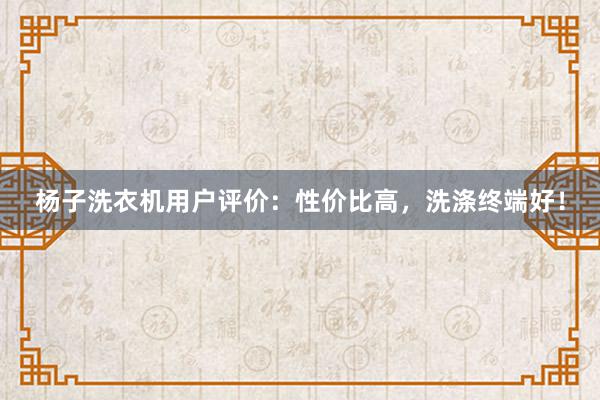 杨子洗衣机用户评价：性价比高，洗涤终端好！